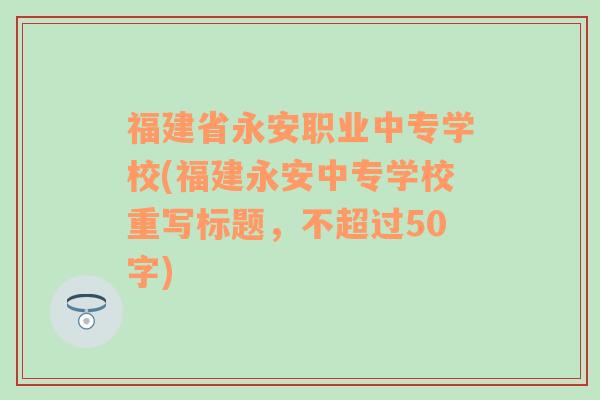 福建省永安职业中专学校(福建永安中专学校重写标题，不超过50字)